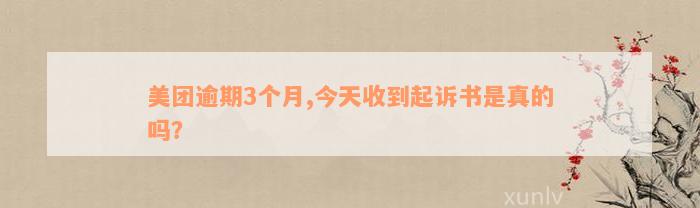 美团逾期3个月,今天收到起诉书是真的吗?

xunlv